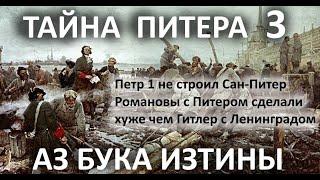 ТАЙНА ПИТЕРА 3

Петр 1 не строил Сан-Питер
Романовы с Питером сделали хуже чем Гитлер с Ленинградом

АЗ БУКА ИЗТИНЫ